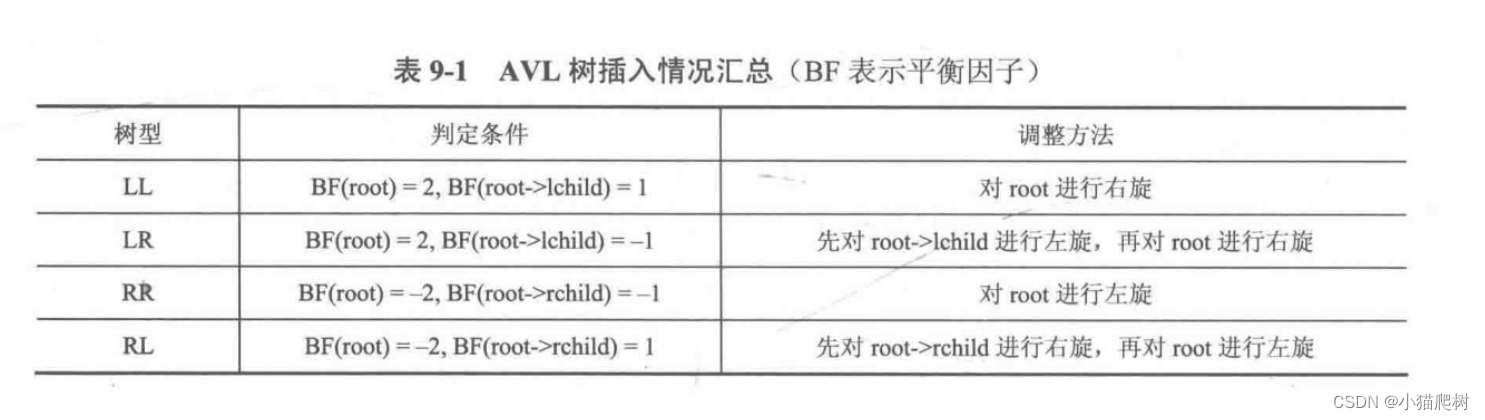 表9-1 AVL树插入情况汇总（BF表示平衡因子）

| 树型 | 判定条件 | 调整方法 |
|---|---|---|
| LL | BF(root) = 2, BF(root->lchild) = 1 | 对root进行右旋 |
| LR | BF(root) = 2, BF(root->lchild) = –1 | 先对root->lchild进行左旋，再对root进行右旋 |
| RR | BF(root) = –2, BF(root->rchild) = –1 | 对root进行左旋 |
| RL | BF(root) = –2, BF(root->rchild) = 1 | 先对root->rchild进行右旋，再对root进行左旋 |

CSDN @小猫爬树